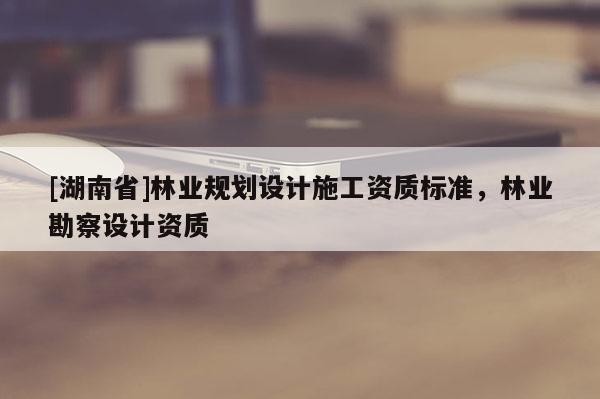 [湖南省]林业规划设计施工资质标准，林业勘察设计资质